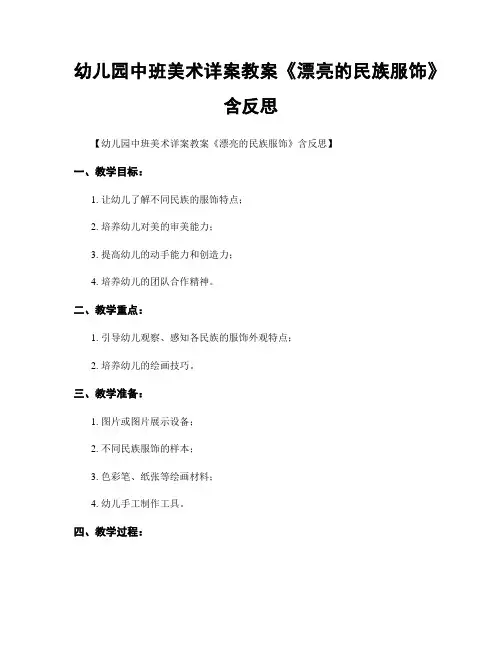 幼儿园中班美术详案教案《漂亮的民族服饰》含反思

【幼儿园中班美术详案教案《漂亮的民族服饰》含反思】

一、教学目标：

1. 让幼儿了解不同民族的服饰特点；

2. 培养幼儿对美的审美能力；

3. 提高幼儿的动手能力和创造力；

4. 培养幼儿的团队合作精神。

二、教学重点：

1. 引导幼儿观察、感知各民族的服饰外观特点；

2. 培养幼儿的绘画技巧。

三、教学准备：

1. 图片或图片展示设备；

2. 不同民族服饰的样本；

3. 色彩笔、纸张等绘画材料；

4. 幼儿手工制作工具。

四、教学过程：